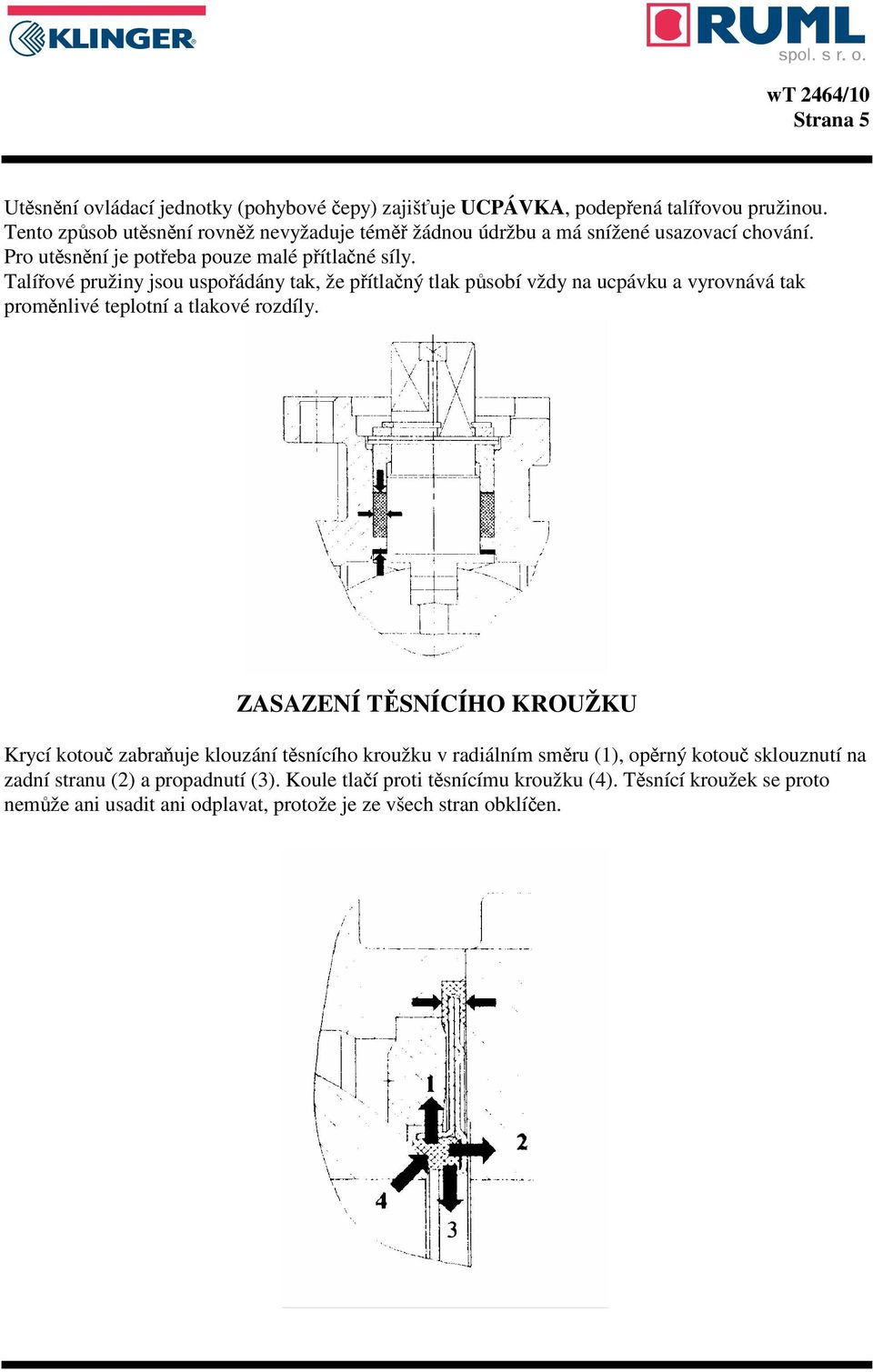 KLINGER

RUML spol. s r. o.

wT 2464/10
Strana 5

Utěsnění ovládací jednotky (pohybové čepy) zajišťuje UCPÁVKA, podepřená talířovou pružinou. Tento způsob utěsnění rovněž nevyžaduje téměř žádnou údržbu a má snížené usazovací chování. Pro utěsnění je potřeba pouze malé přítlačné síly.
Talířové pružiny jsou uspořádány tak, že přítlačný tlak působí vždy na ucpávku a vyrovnává tak proměnlivé teplotní a tlakové rozdíly.

ZASAZENÍ TĚSNÍCÍHO KROUŽKU

Krycí kotouč zabraňuje klouzání těsnícího kroužku v radiálním směru (1), opěrný kotouč sklouznutí na zadní stranu (2) a propadnutí (3). Koule tlačí proti těsnícímu kroužku (4). Těsnící kroužek se proto nemůže ani usadit ani odplavat, protože je ze všech stran obklíčen.

1
2
4
3